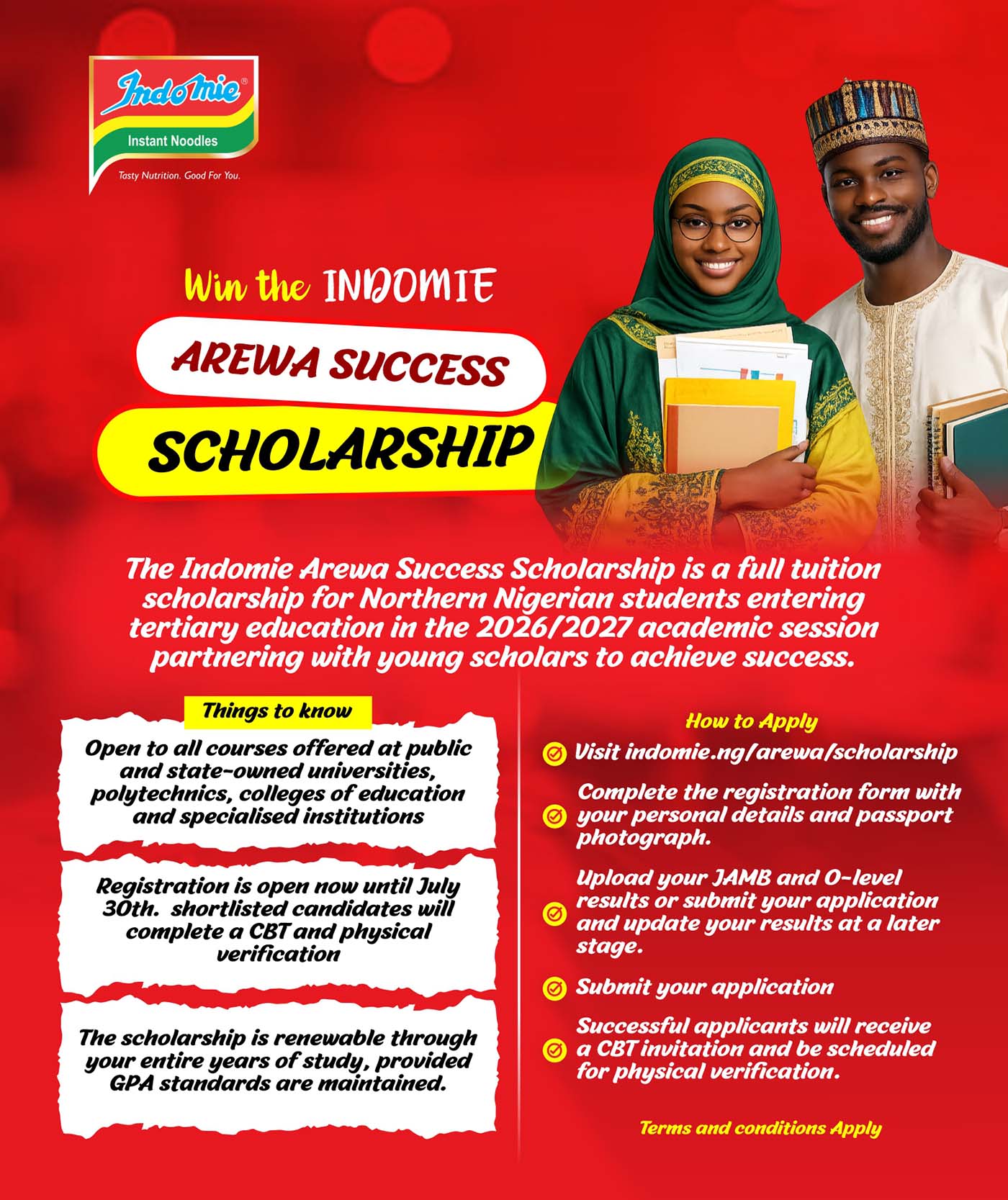 Indomie®
Instant Noodles
Tasty Nutrition. Good For You.

Win the INDOMIE

AREWA SUCCESS

SCHOLARSHIP

The Indomie Arewa Success Scholarship is a full tuition scholarship for Northern Nigerian students entering tertiary education in the 2026/2027 academic session partnering with young scholars to achieve success.

Things to know

Open to all courses offered at public and state-owned universities, polytechnics, colleges of education and specialised institutions

Registration is open now until July 30th. shortlisted candidates will complete a CBT and physical verification

The scholarship is renewable through your entire years of study, provided GPA standards are maintained.

How to Apply

Visit indomie.ng/arewa/scholarship

Complete the registration form with your personal details and passport photograph.

Upload your JAMB and O-level results or submit your application and update your results at a later stage.

Submit your application

Successful applicants will receive a CBT invitation and be scheduled for physical verification.

Terms and conditions Apply